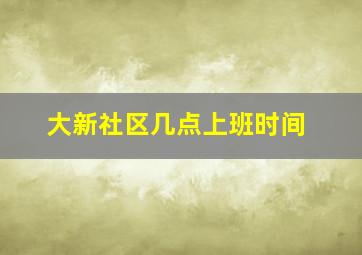 大新社区几点上班时间